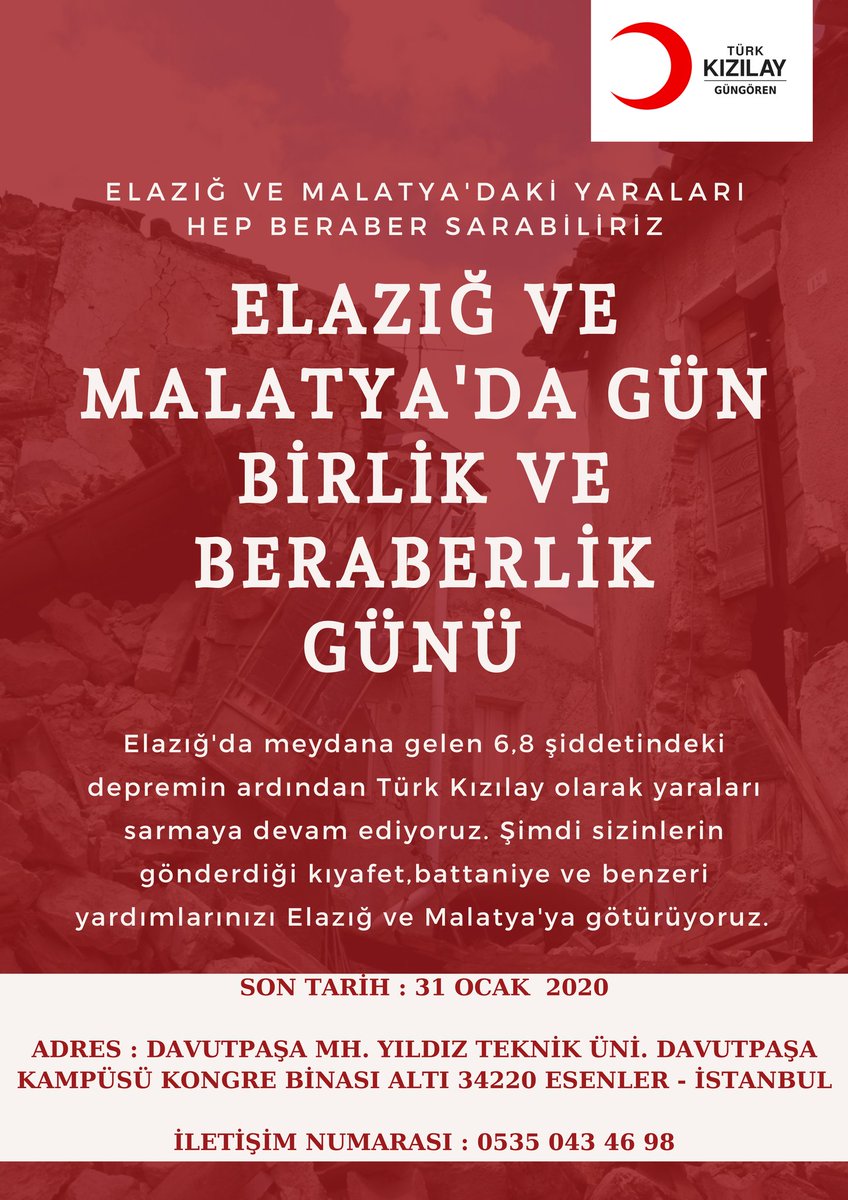 TÜRK
KIZILAY
GÜNGÖREN

ELAZIĞ VE MALATYA'DAKİ YARALARI
HEP BERABER SARABİLİRİZ

ELAZIĞ VE MALATYA'DA GÜN BİRLİK VE BERABERLİK GÜNÜ

Elazığ'da meydana gelen 6,8 şiddetindeki depremin ardından Türk Kızılay olarak yaraları sarmaya devam ediyoruz. Şimdi sizinlerin gönderdiği kıyafet,battaniye ve benzeri yardımlarınızı Elazığ ve Malatya'ya götürüyoruz.

SON TARİH : 31 OCAK 2020

ADRES : DAVUTPAŞA MH. YILDIZ TEKNİK ÜNİ. DAVUTPAŞA KAMPÜSÜ KONGRE BİNASI ALTI 34220 ESENLER - İSTANBUL

İLETİŞİM NUMARASI : 0535 043 46 98